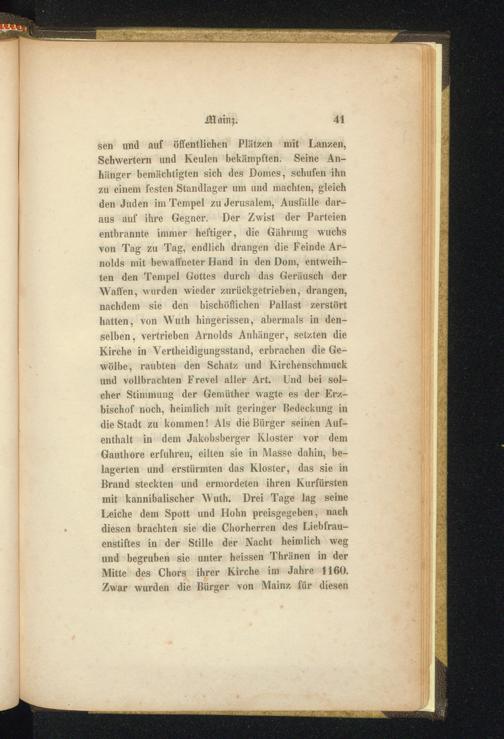 Mainz. 41

sen und auf öffentlichen Plätzen mit Lanzen, Schwertern und Keulen bekämpften. Seine Anhänger bemächtigten sich des Domes, schufen ihn zu einem festen Standlager um und machten, gleich den Juden im Tempel zu Jerusalem, Ausfälle daraus auf ihre Gegner. Der Zwist der Parteien entbrannte immer heftiger, die Gährung wuchs von Tag zu Tag, endlich drangen die Feinde Arnolds mit bewaffneter Hand in den Dom, entweihten den Tempel Gottes durch das Geräusch der Waffen, wurden wieder zurückgetrieben, drangen, nachdem sie den bischöflichen Pallast zerstört hatten, von Wuth hingerissen, abermals in denselben, vertrieben Arnolds Anhänger, setzten die Kirche in Vertheidigungsstand, erbrachen die Gewölbe, raubten den Schatz und Kirchenschmuck und vollbrachten Frevel aller Art. Und bei solcher Stimmung der Gemüther wagte es der Erzbischof noch, heimlich mit geringer Bedeckung in die Stadt zu kommen! Als die Bürger seinen Aufenthalt in dem Jakobsberger Kloster vor dem Gauthore erfuhren, eilten sie in Masse dahin, belagerten und erstürmten das Kloster, das sie in Brand steckten und ermordeten ihren Kurfürsten mit kannibalischer Wuth. Drei Tage lag seine Leiche dem Spott und Hohn preisgegeben, nach diesen brachten sie die Chorherren des Liebfrauenstiftes in der Stille der Nacht heimlich weg und begruben sie unter heissen Thränen in der Mitte des Chors ihrer Kirche im Jahre 1160. Zwar wurden die Bürger von Mainz für diesen